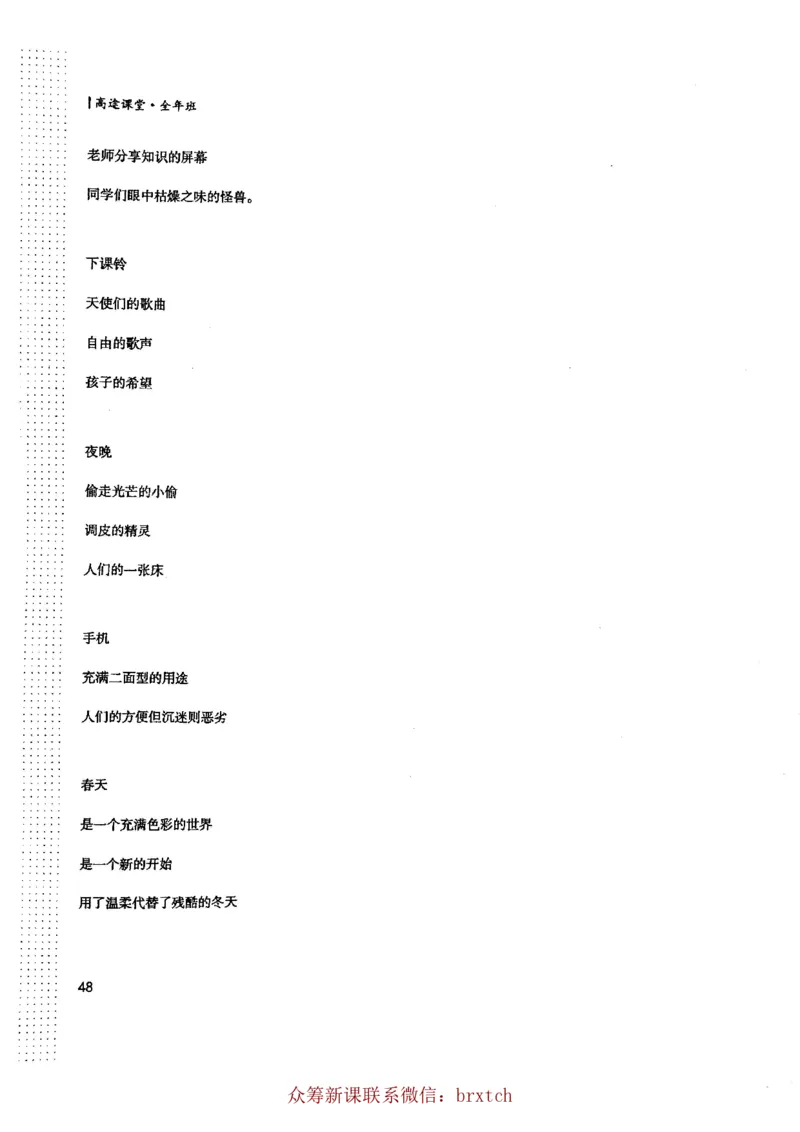 高途课堂·全年班

老师分享知识的屏幕

同学们眼中枯燥之味的怪兽。

下课铃

天使们的歌曲

自由的歌声

孩子的希望

夜晚

偷走光芒的小偷

调皮的精灵

人们的一张床

手机

充满二面型的用途

人们的方便但沉迷则恶劣

春天

是一个充满色彩的世界

是一个新的开始

用了温柔代替了残酷的冬天

48

众筹新课联系微信：brxtch